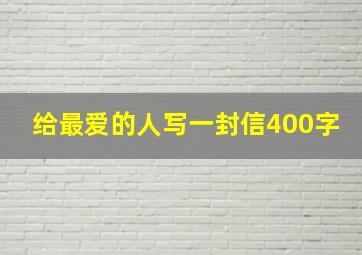 给最爱的人写一封信400字